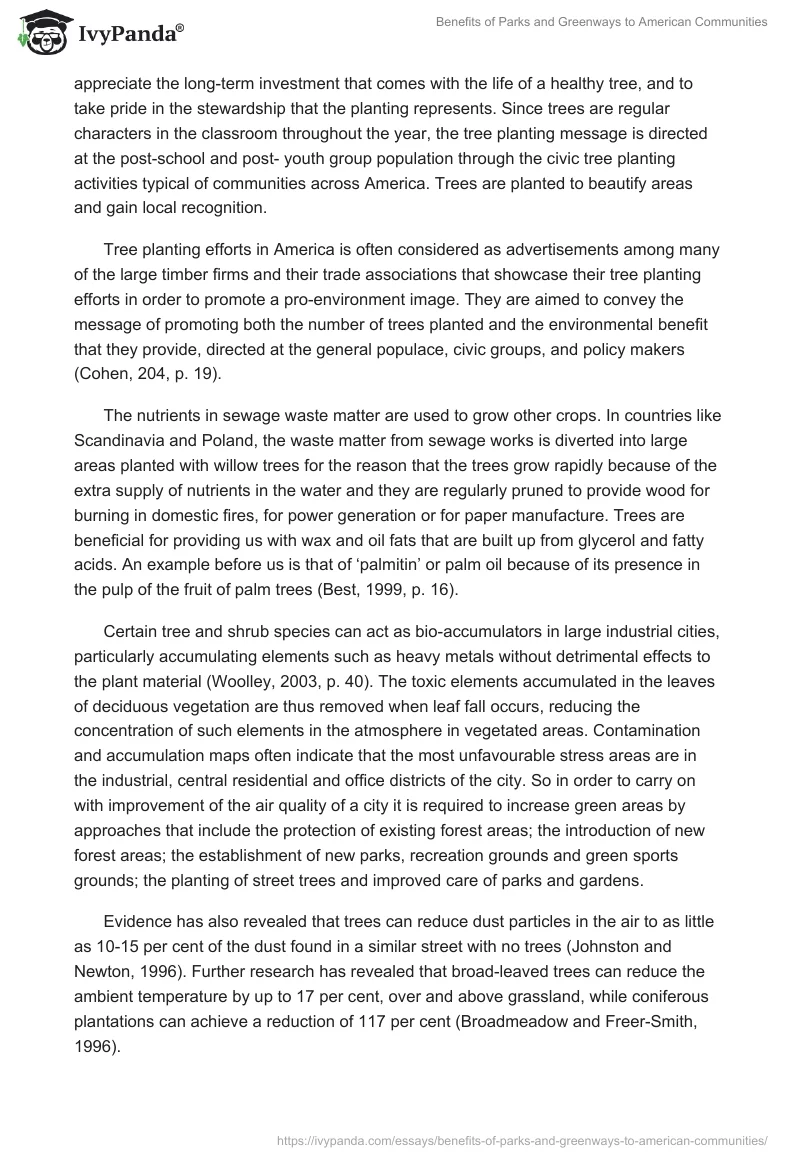 IvyPanda®

Benefits of Parks and Greenways to American Communities

appreciate the long-term investment that comes with the life of a healthy tree, and to take pride in the stewardship that the planting represents. Since trees are regular characters in the classroom throughout the year, the tree planting message is directed at the post-school and post- youth group population through the civic tree planting activities typical of communities across America. Trees are planted to beautify areas and gain local recognition.

Tree planting efforts in America is often considered as advertisements among many of the large timber firms and their trade associations that showcase their tree planting efforts in order to promote a pro-environment image. They are aimed to convey the message of promoting both the number of trees planted and the environmental benefit that they provide, directed at the general populace, civic groups, and policy makers (Cohen, 204, p. 19).

The nutrients in sewage waste matter are used to grow other crops. In countries like Scandinavia and Poland, the waste matter from sewage works is diverted into large areas planted with willow trees for the reason that the trees grow rapidly because of the extra supply of nutrients in the water and they are regularly pruned to provide wood for burning in domestic fires, for power generation or for paper manufacture. Trees are beneficial for providing us with wax and oil fats that are built up from glycerol and fatty acids. An example before us is that of 'palmitin' or palm oil because of its presence in the pulp of the fruit of palm trees (Best, 1999, p. 16).

Certain tree and shrub species can act as bio-accumulators in large industrial cities, particularly accumulating elements such as heavy metals without detrimental effects to the plant material (Woolley, 2003, p. 40). The toxic elements accumulated in the leaves of deciduous vegetation are thus removed when leaf fall occurs, reducing the concentration of such elements in the atmosphere in vegetated areas. Contamination and accumulation maps often indicate that the most unfavourable stress areas are in the industrial, central residential and office districts of the city. So in order to carry on with improvement of the air quality of a city it is required to increase green areas by approaches that include the protection of existing forest areas; the introduction of new forest areas; the establishment of new parks, recreation grounds and green sports grounds; the planting of street trees and improved care of parks and gardens.

Evidence has also revealed that trees can reduce dust particles in the air to as little as 10-15 per cent of the dust found in a similar street with no trees (Johnston and Newton, 1996). Further research has revealed that broad-leaved trees can reduce the ambient temperature by up to 17 per cent, over and above grassland, while coniferous plantations can achieve a reduction of 117 per cent (Broadmeadow and Freer-Smith, 1996).

https://ivypanda.com/essays/benefits-of-parks-and-greenways-to-american-communities/